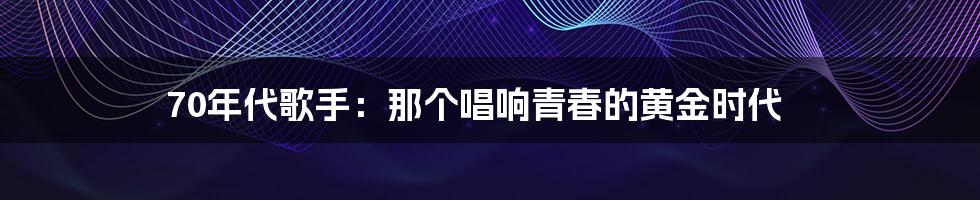 70年代歌手：那个唱响青春的黄金时代